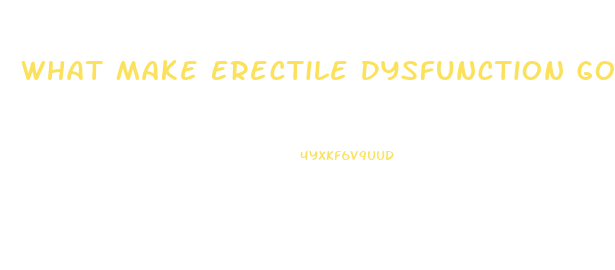 WHAT MAKE ERECTILE DYSFUNCTION GO

4YXKF6V9UUD